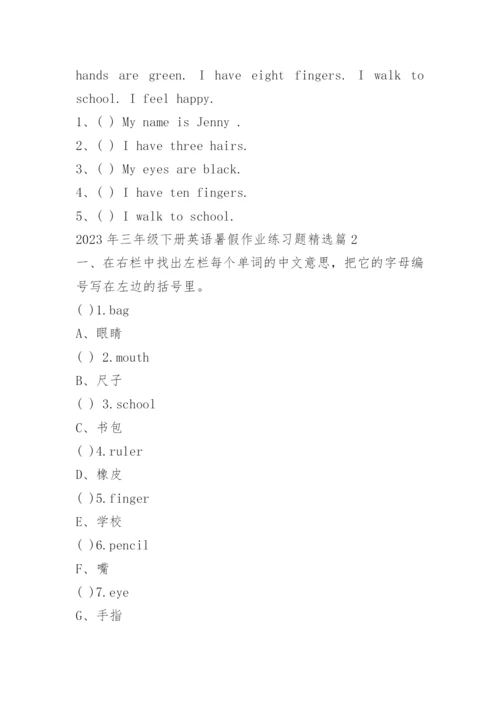 hands are green. I have eight fingers. I walk to school. I feel happy.

1、( ) My name is Jenny .

2、( ) I have three hairs.

3、( ) My eyes are black.

4、( ) I have ten fingers.

5、( ) I walk to school.

2023年三年级下册英语暑假作业练习题精选篇2

一、在右栏中找出左栏每个单词的中文意思，把它的字母编号写在左边的括号里。

( )1.bag

A、眼睛

( ) 2.mouth

B、尺子

( ) 3.school

C、书包

( )4.ruler

D、橡皮

( )5.finger

E、学校

( )6.pencil

F、嘴

( )7.eye

G、手指